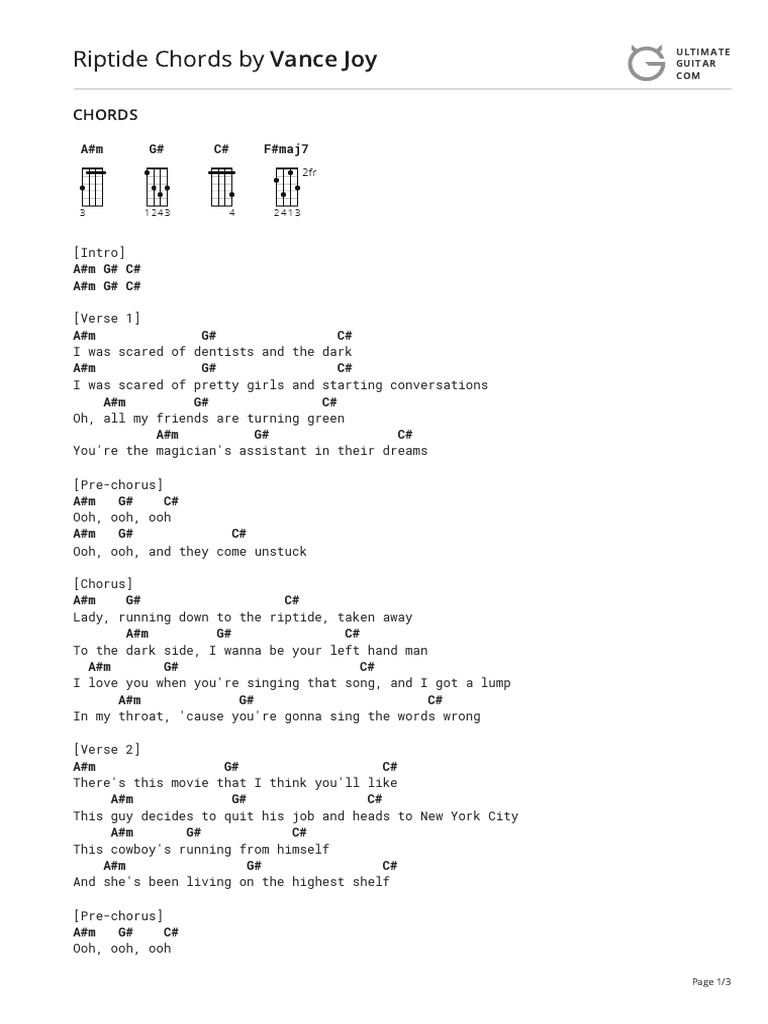 Riptide Chords by Vance Joy

ULTIMATE GUITAR COM

CHORDS

A#m G# C# F#maj7

2fr

3 1243 4 2413

[Intro]
A#m G# C#
A#m G# C#

[Verse 1]
A#m G# C#
I was scared of dentists and the dark
A#m G# C#
I was scared of pretty girls and starting conversations
A#m G# C#
Oh, all my friends are turning green
A#m G# C#
You're the magician's assistant in their dreams

[Pre-chorus]
A#m G# C#
Ooh, ooh, ooh
A#m G# C#
Ooh, ooh, and they come unstuck

[Chorus]
A#m G# C#
Lady, running down to the riptide, taken away
A#m G# C#
To the dark side, I wanna be your left hand man
A#m G# C#
I love you when you're singing that song, and I got a lump
A#m G# C#
In my throat, 'cause you're gonna sing the words wrong

[Verse 2]
A#m G# C#
There's this movie that I think you'll like
A#m G# C#
This guy decides to quit his job and heads to New York City
A#m G# C#
This cowboy's running from himself
A#m G# C#
And she's been living on the highest shelf

[Pre-chorus]
A#m G# C#
Ooh, ooh, ooh

Page 1/3